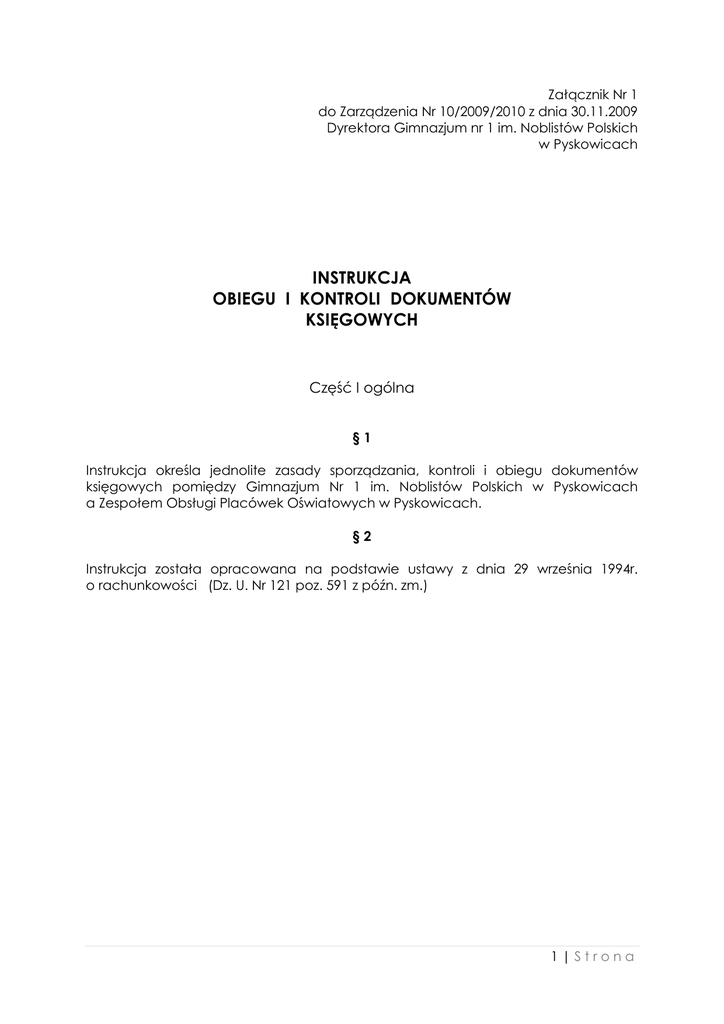 Załącznik Nr 1
do Zarządzenia Nr 10/2009/2010 z dnia 30.11.2009
Dyrektora Gimnazjum nr 1 im. Noblistów Polskich
w Pyskowicach

INSTRUKCJA
OBIEGU I KONTROLI DOKUMENTÓW
KSIĘGOWYCH

Część I ogólna

§ 1

Instrukcja określa jednolite zasady sporządzania, kontroli i obiegu dokumentów księgowych pomiędzy Gimnazjum Nr 1 im. Noblistów Polskich w Pyskowicach a Zespołem Obsługi Placówek Oświatowych w Pyskowicach.

§ 2

Instrukcja została opracowana na podstawie ustawy z dnia 29 września 1994r. o rachunkowości (Dz. U. Nr 121 poz. 591 z późn. zm.)

1 | Strona